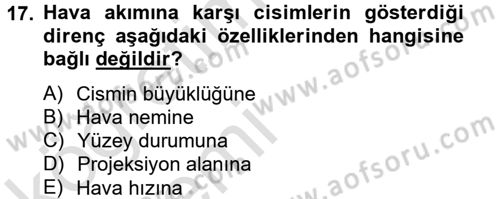 17. Hava akımına karşı cisimlerin gösterdiği direnç aşağıdaki özelliklerinden hangisine bağlı değildir?

A) Cismin büyüklüğüne
B) Hava nemine
C) Yüzey durumuna
D) Projeksiyon alanına
E) Hava hızına

www.aofsoru.com
www.aofsoru.com
www.aofsoru.com